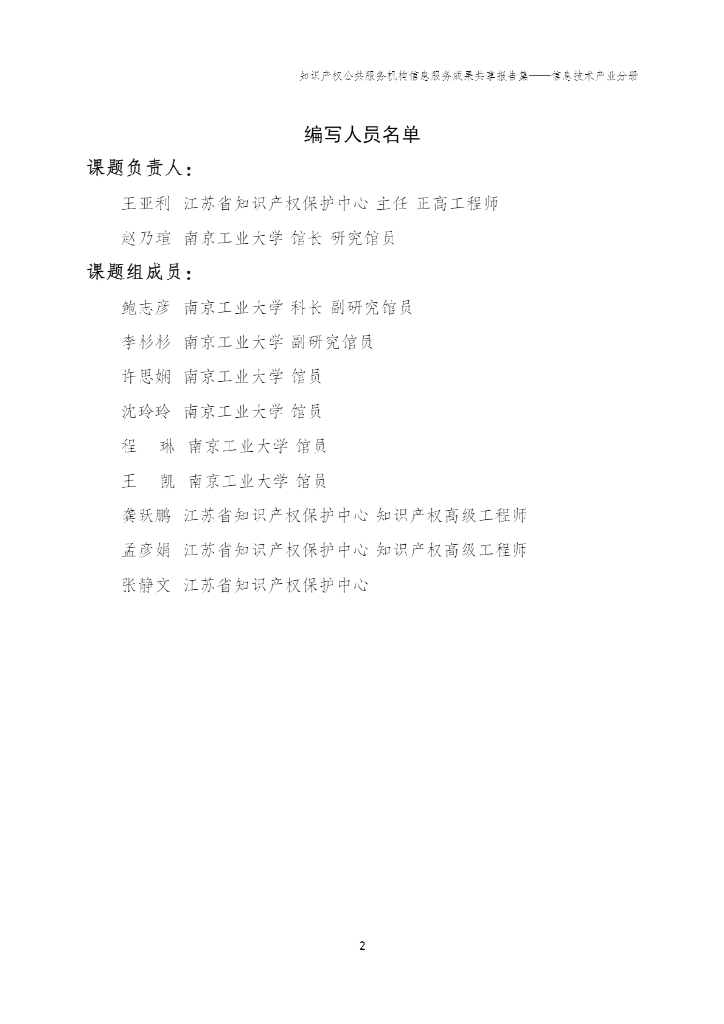 知识产权公共服务机构信息服务成果共享报告集——信息技术产业分册

编写人员名单

课题负责人：

王亚利 江苏省知识产权保护中心 主任 正高工程师

赵乃瑄 南京工业大学 馆长 研究馆员

课题组成员：

鲍志彦 南京工业大学 科长 副研究馆员

李杉杉 南京工业大学 副研究馆员

许思娴 南京工业大学 馆员

沈玲玲 南京工业大学 馆员

程 琳 南京工业大学 馆员

王 凯 南京工业大学 馆员

龚跃鹏 江苏省知识产权保护中心 知识产权高级工程师

孟彦娟 江苏省知识产权保护中心 知识产权高级工程师

张静文 江苏省知识产权保护中心

2